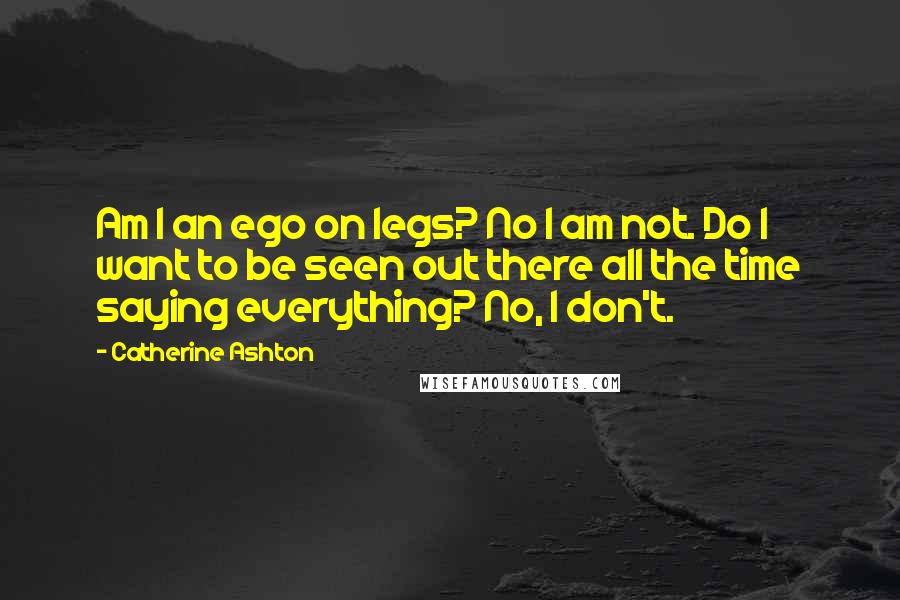 Am I an ego on legs? No I am not. Do I want to be seen out there all the time saying everything? No, I don't.

- Catherine Ashton

WISEFAMOUSQUOTES.COM